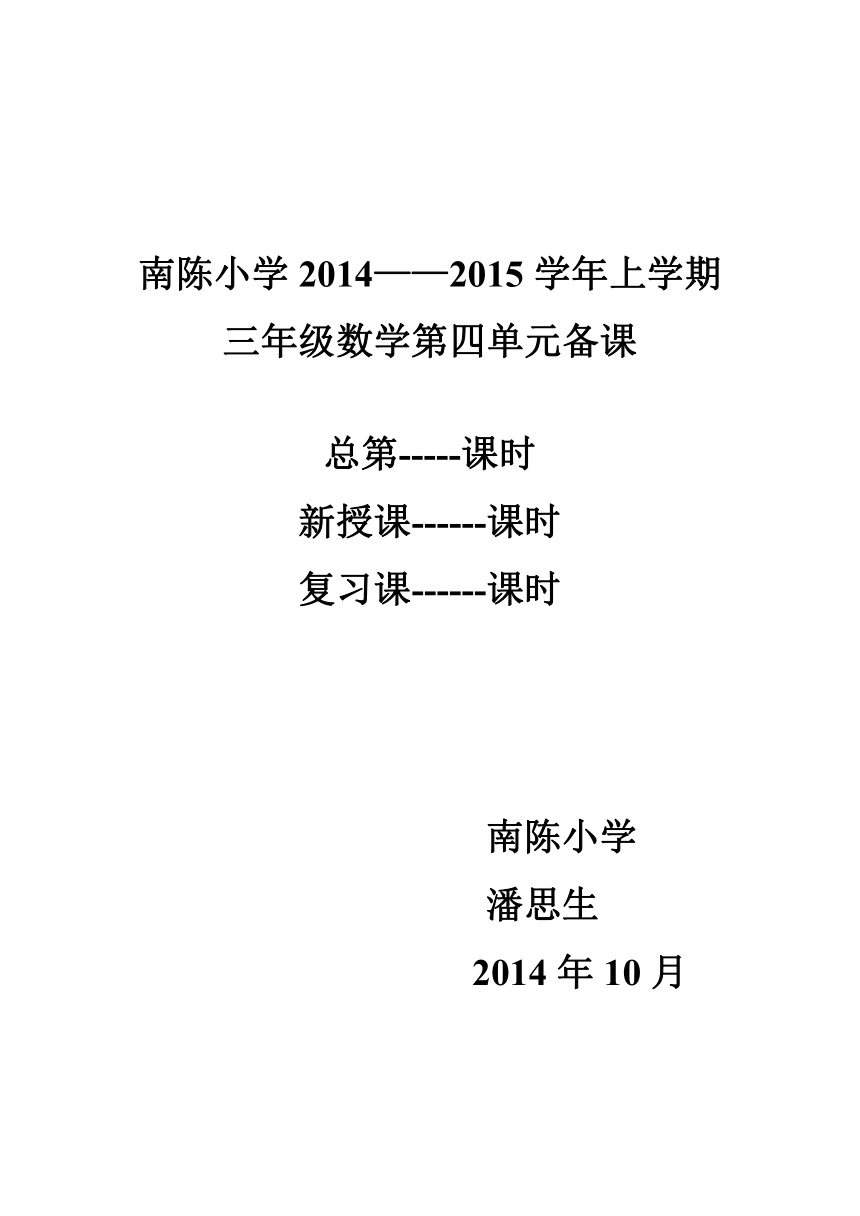 南陈小学 2014——2015 学年上学期
三年级数学第四单元备课

总第-----课时
新授课------课时
复习课------课时

南陈小学
潘思生
2014 年 10 月